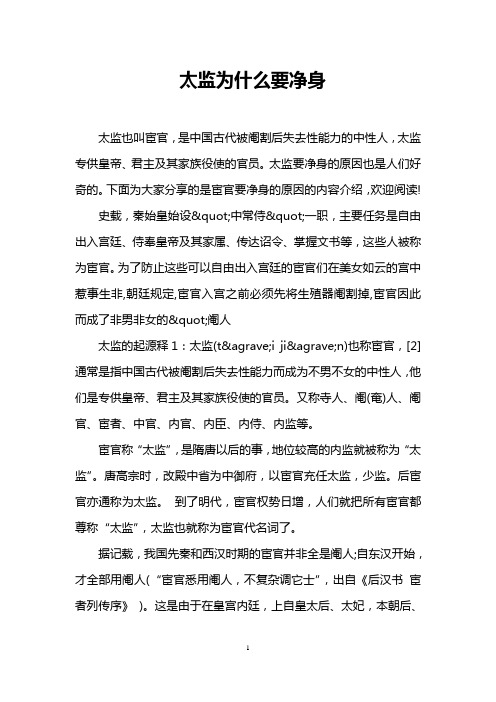 太监为什么要净身

太监也叫宦官，是中国古代被阉割后失去性能力的中性人，太监专供皇帝、君主及其家族役使的官员。太监要净身的原因也是人们好奇的。下面为大家分享的是宦官要净身的原因的内容介绍，欢迎阅读!

史载，秦始皇始设&quot;中常侍&quot;一职，主要任务是自由出入宫廷、侍奉皇帝及其家属、传达诏令、掌握文书等，这些人被称为宦官。为了防止这些可以自由出入宫廷的宦官们在美女如云的宫中惹事生非,朝廷规定,宦官入宫之前必须先将生殖器阉割掉,宦官因此而成了非男非女的&quot;阉人

太监的起源释 1：太监(t&agrave;i ji&agrave;n)也称宦官，[2]通常是指中国古代被阉割后失去性能力而成为不男不女的中性人，他们是专供皇帝、君主及其家族役使的官员。又称寺人、阉(奄)人、阉官、宦者、中官、内官、内臣、内侍、内监等。

宦官称“太监”，是隋唐以后的事，地位较高的内监就被称为“太监”。唐高宗时，改殿中省为中御府，以宦官充任太监，少监。后宦官亦通称为太监。 到了明代，宦官权势日增，人们就把所有宦官都尊称“太监”，太监也就称为宦官代名词了。

据记载，我国先秦和西汉时期的宦官并非全是阉人;自东汉开始，才全部用阉人(“宦官悉用阉人，不复杂调它士”，出自《后汉书 宦者列传序》 )。这是由于在皇宫内廷，上自皇太后、太妃，本朝后、

1